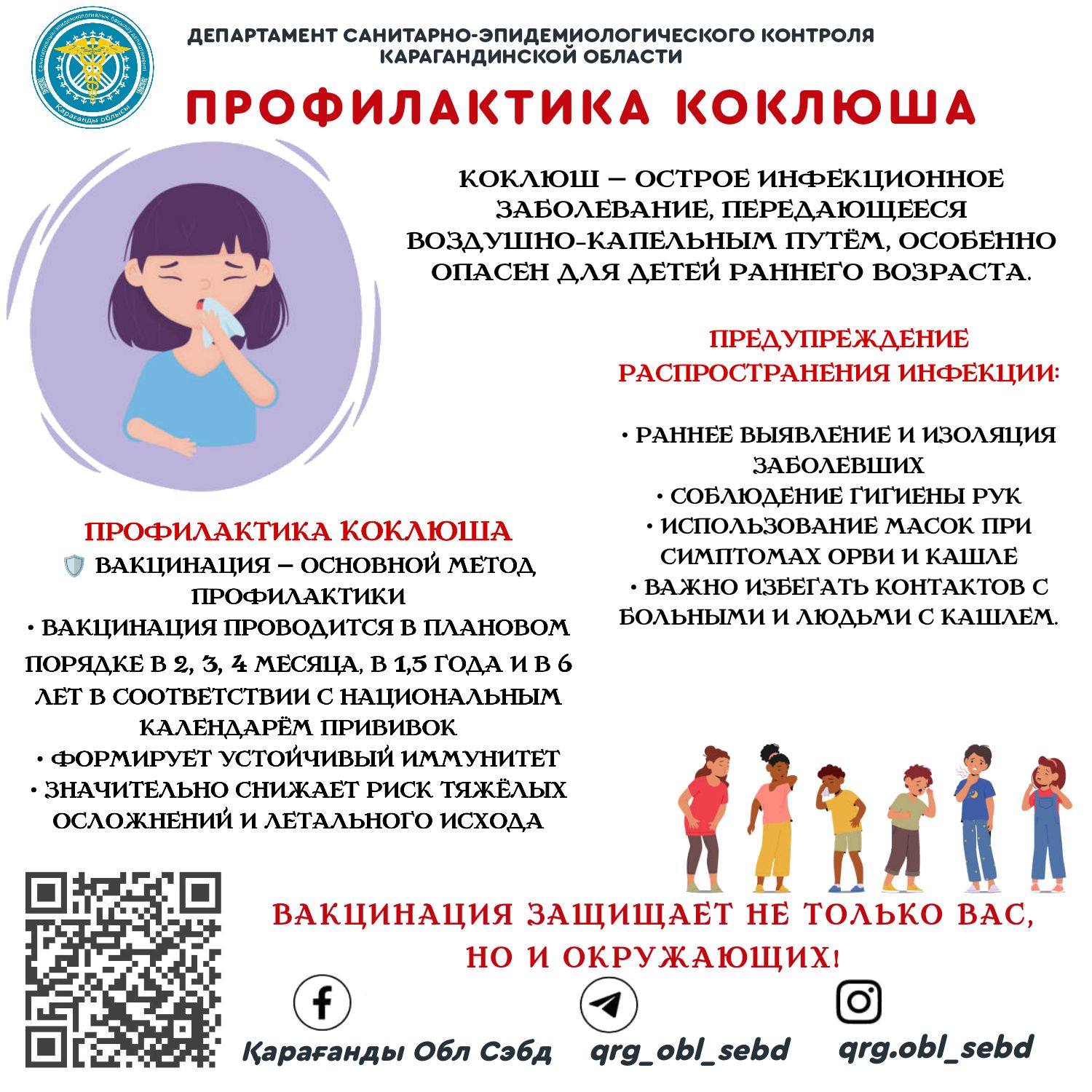 Қарағанды облысы

ДЕПАРТАМЕНТ САНИТАРНО-ЭПИДЕМИОЛОГИЧЕСКОГО КОНТРОЛЯ КАРАГАНДИНСКОЙ ОБЛАСТИ

ПРОФИЛАКТИКА КОКЛЮША

КОКЛЮШ — ОСТРОЕ ИНФЕКЦИОННОЕ ЗАБОЛЕВАНИЕ, ПЕРЕДАЮЩЕЕСЯ ВОЗДУШНО-КАПЕЛЬНЫМ ПУТЁМ, ОСОБЕННО ОПАСЕН ДЛЯ ДЕТЕЙ РАННЕГО ВОЗРАСТА.

ПРЕДУПРЕЖДЕНИЕ РАСПРОСТРАНЕНИЯ ИНФЕКЦИИ:

• РАННЕЕ ВЫЯВЛЕНИЕ И ИЗОЛЯЦИЯ ЗАБОЛЕВШИХ
• СОБЛЮДЕНИЕ ГИГИЕНЫ РУК
• ИСПОЛЬЗОВАНИЕ МАСОК ПРИ СИМПТОМАХ ОРВИ И КАШЛЕ
• ВАЖНО ИЗБЕГАТЬ КОНТАКТОВ С БОЛЬНЫМИ И ЛЮДЬМИ С КАШЛЕМ.

ПРОФИЛАКТИКА КОКЛЮША
🛡️ ВАКЦИНАЦИЯ — ОСНОВНОЙ МЕТОД ПРОФИЛАКТИКИ
• ВАКЦИНАЦИЯ ПРОВОДИТСЯ В ПЛАНОВОМ ПОРЯДКЕ В 2, 3, 4 МЕСЯЦА, В 1,5 ГОДА И В 6 ЛЕТ В СООТВЕТСТВИИ С НАЦИОНАЛЬНЫМ КАЛЕНДАРЁМ ПРИВИВОК
• ФОРМИРУЕТ УСТОЙЧИВЫЙ ИММУНИТЕТ
• ЗНАЧИТЕЛЬНО СНИЖАЕТ РИСК ТЯЖЁЛЫХ ОСЛОЖНЕНИЙ И ЛЕТАЛЬНОГО ИСХОДА

ВАКЦИНАЦИЯ ЗАЩИЩАЕТ НЕ ТОЛЬКО ВАС, НО И ОКРУЖАЮЩИХ!

Қарағанды Обл Сэбд qrg_obl_sebd qrg.obl_sebd